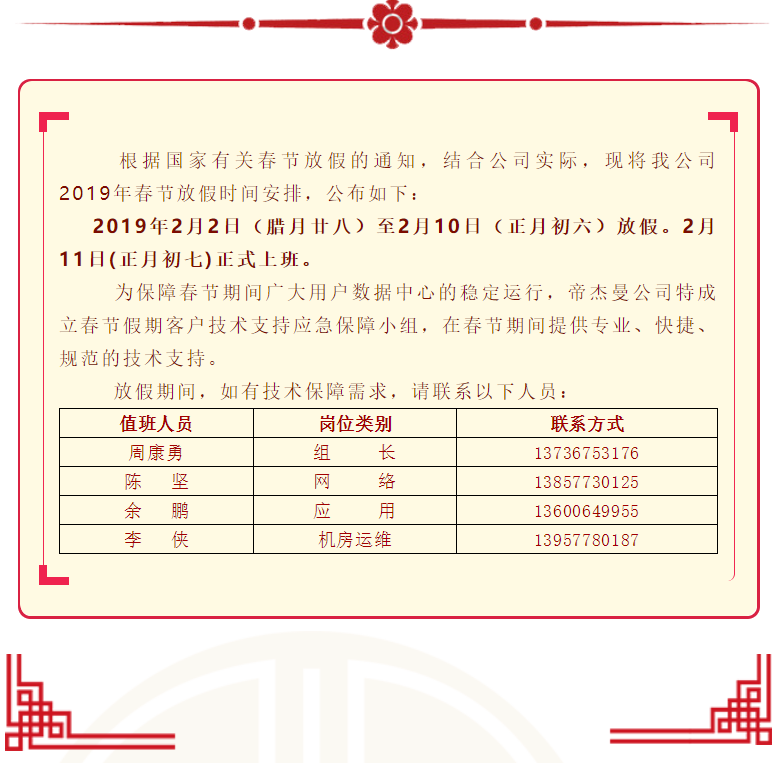 根据国家有关春节放假的通知，结合公司实际，现将我公司2019年春节放假时间安排，公布如下：

2019年2月2日（腊月廿八）至2月10日（正月初六）放假。2月11日(正月初七)正式上班。

为保障春节期间广大用户数据中心的稳定运行，帝杰曼公司特成立春节假期客户技术支持应急保障小组，在春节期间提供专业、快捷、规范的技术支持。

放假期间，如有技术保障需求，请联系以下人员：

| 值班人员 | 岗位类别 | 联系方式 |
|---|---|---|
| 周康勇 | 组　长 | 13736753176 |
| 陈　坚 | 网　络 | 13857730125 |
| 余　鹏 | 应　用 | 13600649955 |
| 李　侠 | 机房运维 | 13957780187 |